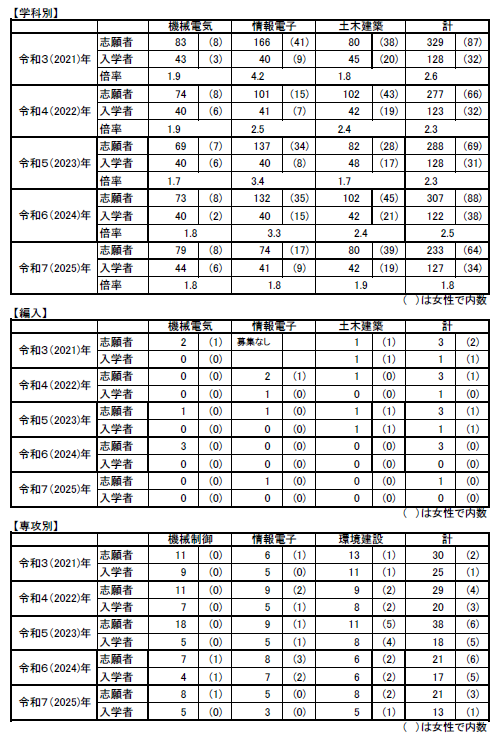 【学科別】

| | | 機械電気 | | 情報電子 | | 土木建築 | | 計 | |
|---|---|---|---|---|---|---|---|---|---|
| 令和3(2021)年 | 志願者 | 83 | (8) | 166 | (41) | 80 | (38) | 329 | (87) |
| | 入学者 | 43 | (3) | 40 | (9) | 45 | (20) | 128 | (32) |
| | 倍率 | 1.9 | | 4.2 | | 1.8 | | 2.6 | |
| 令和4(2022)年 | 志願者 | 74 | (8) | 101 | (15) | 102 | (43) | 277 | (66) |
| | 入学者 | 40 | (6) | 41 | (7) | 42 | (19) | 123 | (32) |
| | 倍率 | 1.9 | | 2.5 | | 2.4 | | 2.3 | |
| 令和5(2023)年 | 志願者 | 69 | (7) | 137 | (34) | 82 | (28) | 288 | (69) |
| | 入学者 | 40 | (6) | 40 | (8) | 48 | (17) | 128 | (31) |
| | 倍率 | 1.7 | | 3.4 | | 1.7 | | 2.3 | |
| 令和6(2024)年 | 志願者 | 73 | (8) | 132 | (35) | 102 | (45) | 307 | (88) |
| | 入学者 | 40 | (2) | 40 | (15) | 42 | (21) | 122 | (38) |
| | 倍率 | 1.8 | | 3.3 | | 2.4 | | 2.5 | |
| 令和7(2025)年 | 志願者 | 79 | (8) | 74 | (17) | 80 | (39) | 233 | (64) |
| | 入学者 | 44 | (6) | 41 | (9) | 42 | (19) | 127 | (34) |
| | 倍率 | 1.8 | | 1.8 | | 1.9 | | 1.8 | |

( )は女性で内数

【編入】

| | | 機械電気 | | 情報電子 | | 土木建築 | | 計 | |
|---|---|---|---|---|---|---|---|---|---|
| 令和3(2021)年 | 志願者 | 2 | (1) | 募集なし | | 1 | (1) | 3 | (2) |
| | 入学者 | 0 | (0) | | | 1 | (1) | 1 | (1) |
| 令和4(2022)年 | 志願者 | 0 | (0) | 2 | (1) | 1 | (0) | 3 | (1) |
| | 入学者 | 0 | (0) | 1 | (0) | 0 | (0) | 1 | (0) |
| 令和5(2023)年 | 志願者 | 1 | (0) | 1 | (0) | 1 | (1) | 3 | (1) |
| | 入学者 | 0 | (0) | 0 | (0) | 1 | (1) | 1 | (1) |
| 令和6(2024)年 | 志願者 | 3 | (0) | 0 | (0) | 0 | (0) | 3 | (0) |
| | 入学者 | 0 | (0) | 0 | (0) | 0 | (0) | 0 | (0) |
| 令和7(2025)年 | 志願者 | 0 | (0) | 1 | (0) | 0 | (0) | 1 | (0) |
| | 入学者 | 0 | (0) | 0 | (0) | 0 | (0) | 0 | (0) |

( )は女性で内数

【専攻別】

| | | 機械制御 | | 情報電子 | | 環境建設 | | 計 | |
|---|---|---|---|---|---|---|---|---|---|
| 令和3(2021)年 | 志願者 | 11 | (0) | 6 | (1) | 13 | (1) | 30 | (2) |
| | 入学者 | 9 | (0) | 5 | (0) | 11 | (1) | 25 | (1) |
| 令和4(2022)年 | 志願者 | 11 | (0) | 9 | (2) | 9 | (2) | 29 | (4) |
| | 入学者 | 7 | (0) | 5 | (1) | 8 | (2) | 20 | (3) |
| 令和5(2023)年 | 志願者 | 18 | (0) | 9 | (1) | 11 | (5) | 38 | (6) |
| | 入学者 | 5 | (0) | 5 | (1) | 8 | (4) | 18 | (5) |
| 令和6(2024)年 | 志願者 | 7 | (1) | 8 | (3) | 6 | (2) | 21 | (6) |
| | 入学者 | 4 | (1) | 7 | (2) | 6 | (2) | 17 | (5) |
| 令和7(2025)年 | 志願者 | 8 | (1) | 5 | (0) | 8 | (2) | 21 | (3) |
| | 入学者 | 5 | (0) | 3 | (0) | 5 | (1) | 13 | (1) |

( )は女性で内数